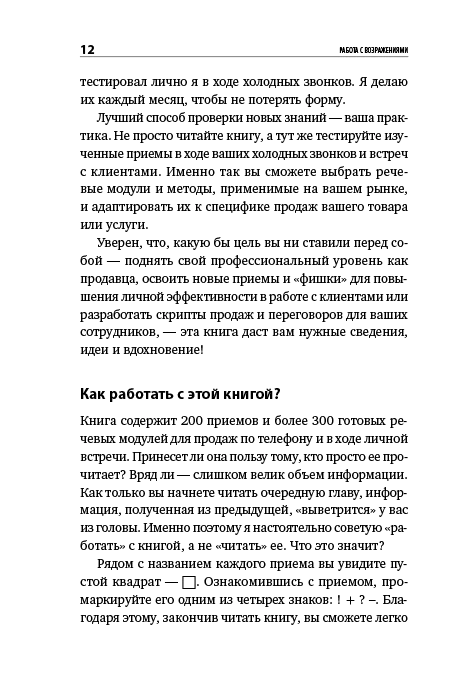 12 РАБОТА С ВОЗРАЖЕНИЯМИ

тестировал лично я в ходе холодных звонков. Я делаю их каждый месяц, чтобы не потерять форму.

Лучший способ проверки новых знаний — ваша практика. Не просто читайте книгу, а тут же тестируйте изученные приемы в ходе ваших холодных звонков и встреч с клиентами. Именно так вы сможете выбрать речевые модули и методы, применимые на вашем рынке, и адаптировать их к специфике продаж вашего товара или услуги.

Уверен, что, какую бы цель вы ни ставили перед собой — поднять свой профессиональный уровень как продавца, освоить новые приемы и «фишки» для повышения личной эффективности в работе с клиентами или разработать скрипты продаж и переговоров для ваших сотрудников, — эта книга даст вам нужные сведения, идеи и вдохновение!

Как работать с этой книгой?

Книга содержит 200 приемов и более 300 готовых речевых модулей для продаж по телефону и в ходе личной встречи. Принесет ли она пользу тому, кто просто ее прочитает? Вряд ли — слишком велик объем информации. Как только вы начнете читать очередную главу, информация, полученная из предыдущей, «выветрится» у вас из головы. Именно поэтому я настоятельно советую «работать» с книгой, а не «читать» ее. Что это значит?

Рядом с названием каждого приема вы увидите пустой квадрат — □. Ознакомившись с приемом, промаркируйте его одним из четырех знаков: ! + ? –. Благодаря этому, закончив читать книгу, вы сможете легко